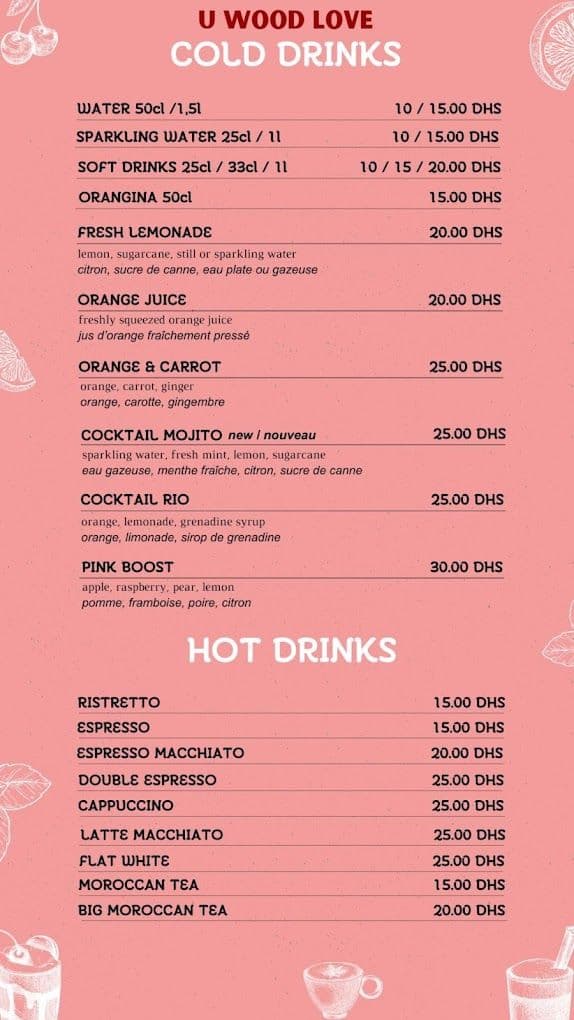 U WOOD LOVE
COLD DRINKS

WATER 50cl /1,5l 10 / 15.00 DHS

SPARKLING WATER 25cl / 1l 10 / 15.00 DHS

SOFT DRINKS 25cl / 33cl / 1l 10 / 15 / 20.00 DHS

ORANGINA 50cl 15.00 DHS

FRESH LEMONADE 20.00 DHS
lemon, sugarcane, still or sparkling water
citron, sucre de canne, eau plate ou gazeuse

ORANGE JUICE 20.00 DHS
freshly squeezed orange juice
jus d'orange fraîchement pressé

ORANGE & CARROT 25.00 DHS
orange, carrot, ginger
orange, carotte, gingembre

COCKTAIL MOJITO new / nouveau 25.00 DHS
sparkling water, fresh mint, lemon, sugarcane
eau gazeuse, menthe fraîche, citron, sucre de canne

COCKTAIL RIO 25.00 DHS
orange, lemonade, grenadine syrup
orange, limonade, sirop de grenadine

PINK BOOST 30.00 DHS
apple, raspberry, pear, lemon
pomme, framboise, poire, citron

HOT DRINKS

RISTRETTO 15.00 DHS
ESPRESSO 15.00 DHS
ESPRESSO MACCHIATO 20.00 DHS
DOUBLE ESPRESSO 25.00 DHS
CAPPUCCINO 25.00 DHS
LATTE MACCHIATO 25.00 DHS
FLAT WHITE 25.00 DHS
MOROCCAN TEA 15.00 DHS
BIG MOROCCAN TEA 20.00 DHS